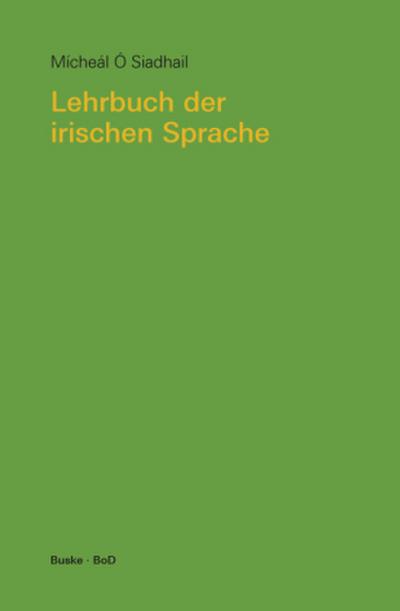 Mícheál Ó Siadhail

Lehrbuch der irischen Sprache

Buske · BoD